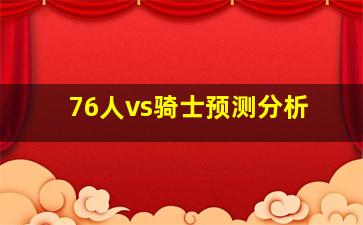 76人vs骑士预测分析